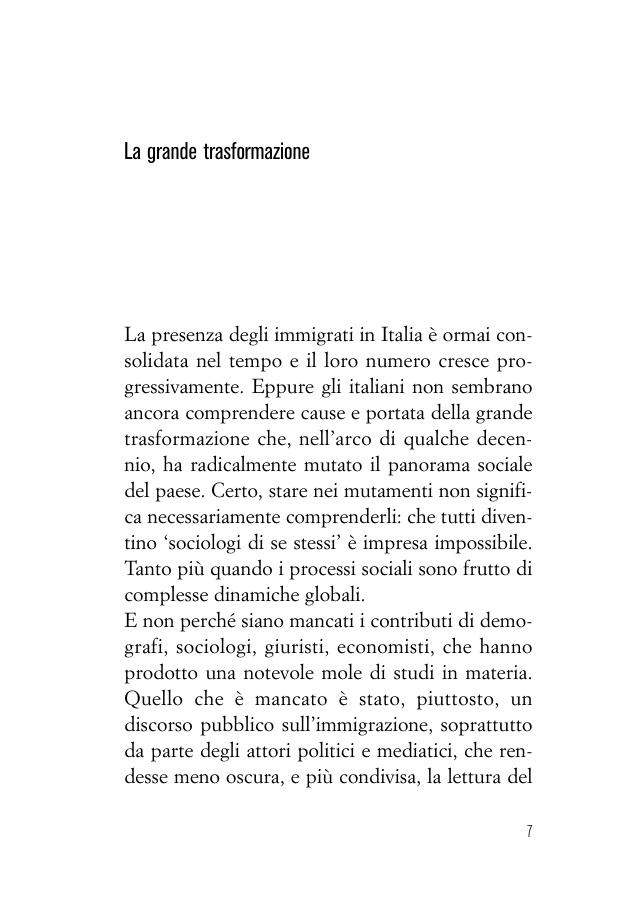 La grande trasformazione

La presenza degli immigrati in Italia è ormai consolidata nel tempo e il loro numero cresce progressivamente. Eppure gli italiani non sembrano ancora comprendere cause e portata della grande trasformazione che, nell'arco di qualche decennio, ha radicalmente mutato il panorama sociale del paese. Certo, stare nei mutamenti non significa necessariamente comprenderli: che tutti diventino 'sociologi di se stessi' è impresa impossibile. Tanto più quando i processi sociali sono frutto di complesse dinamiche globali.
E non perché siano mancati i contributi di demografi, sociologi, giuristi, economisti, che hanno prodotto una notevole mole di studi in materia. Quello che è mancato è stato, piuttosto, un discorso pubblico sull'immigrazione, soprattutto da parte degli attori politici e mediatici, che rendesse meno oscura, e più condivisa, la lettura del

7